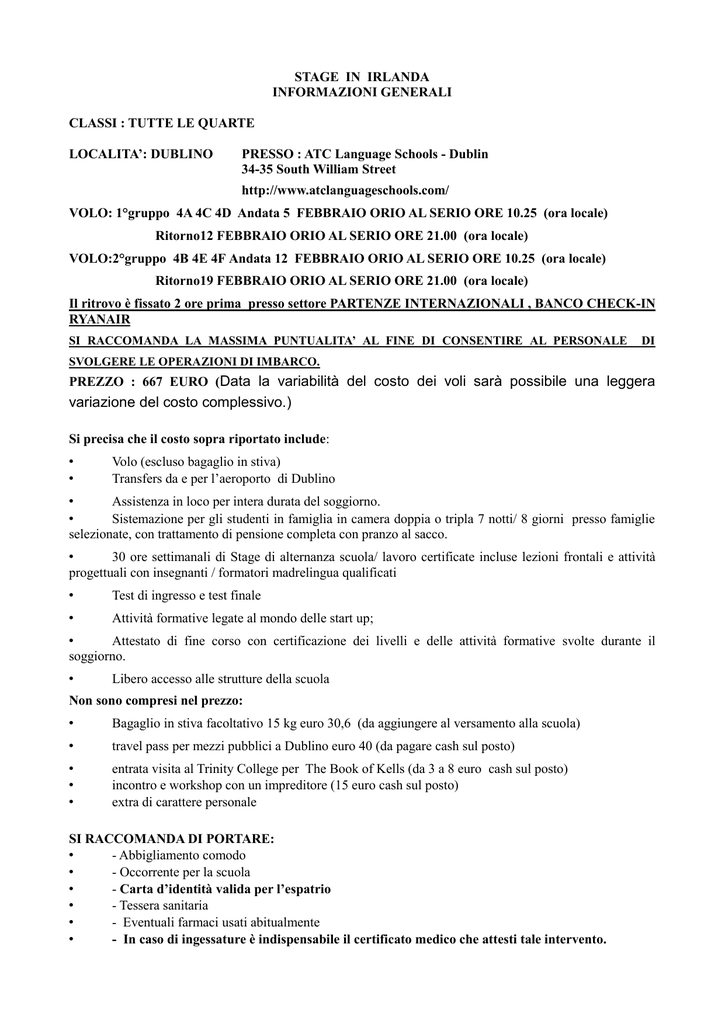 STAGE IN IRLANDA
INFORMAZIONI GENERALI

CLASSI : TUTTE LE QUARTE

LOCALITA': DUBLINO PRESSO : ATC Language Schools - Dublin
34-35 South William Street
http://www.atclanguageschools.com/

VOLO: 1°gruppo 4A 4C 4D Andata 5 FEBBRAIO ORIO AL SERIO ORE 10.25 (ora locale)
Ritorno12 FEBBRAIO ORIO AL SERIO ORE 21.00 (ora locale)

VOLO:2°gruppo 4B 4E 4F Andata 12 FEBBRAIO ORIO AL SERIO ORE 10.25 (ora locale)
Ritorno19 FEBBRAIO ORIO AL SERIO ORE 21.00 (ora locale)

Il ritrovo è fissato 2 ore prima presso settore PARTENZE INTERNAZIONALI , BANCO CHECK-IN RYANAIR

SI RACCOMANDA LA MASSIMA PUNTUALITA' AL FINE DI CONSENTIRE AL PERSONALE DI SVOLGERE LE OPERAZIONI DI IMBARCO.

PREZZO : 667 EURO (Data la variabilità del costo dei voli sarà possibile una leggera variazione del costo complessivo.)

Si precisa che il costo sopra riportato include:
• Volo (escluso bagaglio in stiva)
• Transfers da e per l'aeroporto di Dublino
• Assistenza in loco per intera durata del soggiorno.
• Sistemazione per gli studenti in famiglia in camera doppia o tripla 7 notti/ 8 giorni presso famiglie selezionate, con trattamento di pensione completa con pranzo al sacco.
• 30 ore settimanali di Stage di alternanza scuola/ lavoro certificate incluse lezioni frontali e attività progettuali con insegnanti / formatori madrelingua qualificati
• Test di ingresso e test finale
• Attività formative legate al mondo delle start up;
• Attestato di fine corso con certificazione dei livelli e delle attività formative svolte durante il soggiorno.
• Libero accesso alle strutture della scuola

Non sono compresi nel prezzo:
• Bagaglio in stiva facoltativo 15 kg euro 30,6 (da aggiungere al versamento alla scuola)
• travel pass per mezzi pubblici a Dublino euro 40 (da pagare cash sul posto)
• entrata visita al Trinity College per The Book of Kells (da 3 a 8 euro cash sul posto)
• incontro e workshop con un impreditore (15 euro cash sul posto)
• extra di carattere personale

SI RACCOMANDA DI PORTARE:
• - Abbigliamento comodo
• - Occorrente per la scuola
• - Carta d'identità valida per l'espatrio
• - Tessera sanitaria
• - Eventuali farmaci usati abitualmente
• - In caso di ingessature è indispensabile il certificato medico che attesti tale intervento.